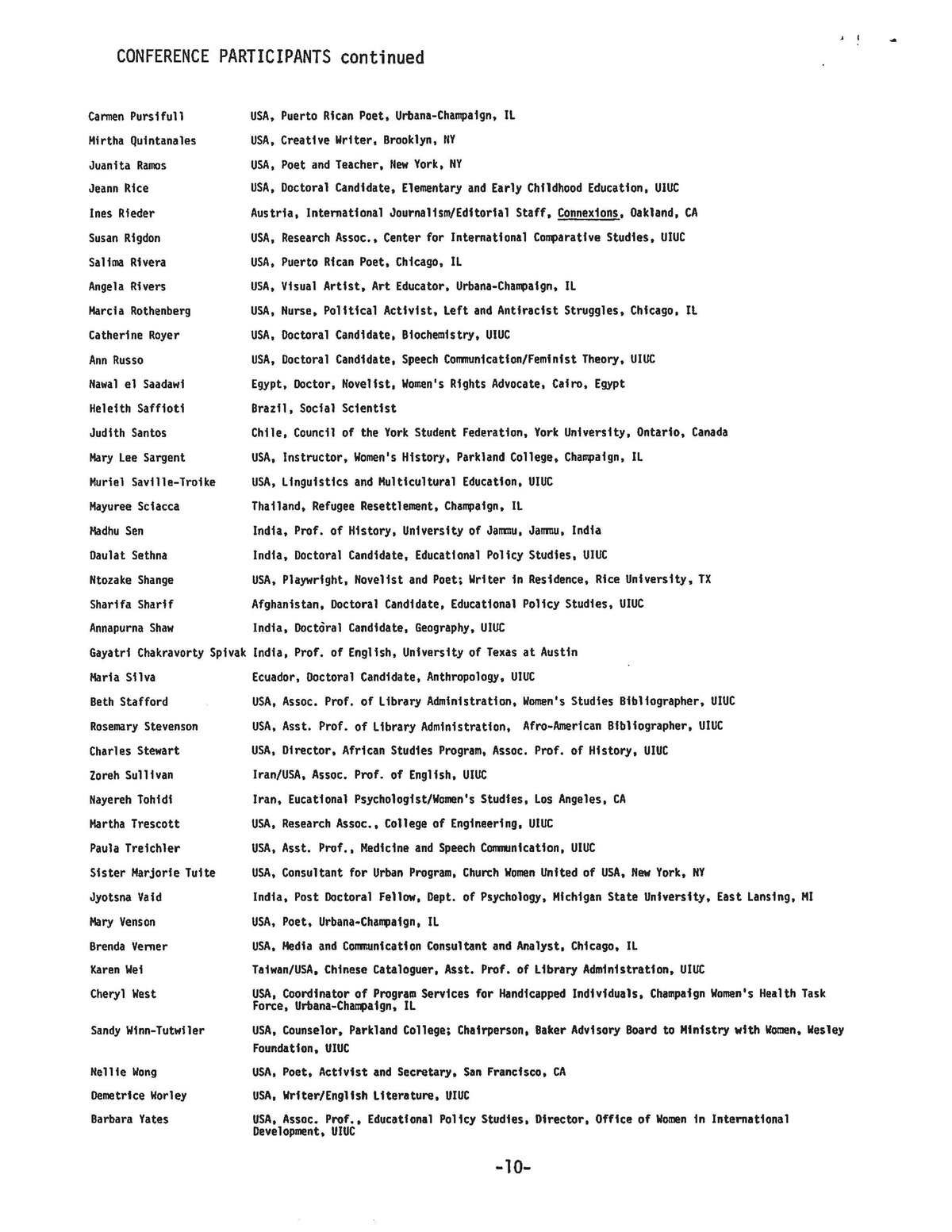 CONFERENCE PARTICIPANTS continued

| | |
|---|---|
| Carmen Pursifull | USA, Puerto Rican Poet, Urbana-Champaign, IL |
| Mirtha Quintanales | USA, Creative Writer, Brooklyn, NY |
| Juanita Ramos | USA, Poet and Teacher, New York, NY |
| Jeann Rice | USA, Doctoral Candidate, Elementary and Early Childhood Education, UIUC |
| Ines Rieder | Austria, International Journalism/Editorial Staff, Connexions, Oakland, CA |
| Susan Rigdon | USA, Research Assoc., Center for International Comparative Studies, UIUC |
| Salima Rivera | USA, Puerto Rican Poet, Chicago, IL |
| Angela Rivers | USA, Visual Artist, Art Educator, Urbana-Champaign, IL |
| Marcia Rothenberg | USA, Nurse, Political Activist, Left and Antiracist Struggles, Chicago, IL |
| Catherine Royer | USA, Doctoral Candidate, Biochemistry, UIUC |
| Ann Russo | USA, Doctoral Candidate, Speech Communication/Feminist Theory, UIUC |
| Nawal el Saadawi | Egypt, Doctor, Novelist, Women's Rights Advocate, Cairo, Egypt |
| Heleith Saffioti | Brazil, Social Scientist |
| Judith Santos | Chile, Council of the York Student Federation, York University, Ontario, Canada |
| Mary Lee Sargent | USA, Instructor, Women's History, Parkland College, Champaign, IL |
| Muriel Saville-Troike | USA, Linguistics and Multicultural Education, UIUC |
| Mayuree Sciacca | Thailand, Refugee Resettlement, Champaign, IL |
| Madhu Sen | India, Prof. of History, University of Jammu, Jammu, India |
| Daulat Sethna | India, Doctoral Candidate, Educational Policy Studies, UIUC |
| Ntozake Shange | USA, Playwright, Novelist and Poet; Writer in Residence, Rice University, TX |
| Sharifa Sharif | Afghanistan, Doctoral Candidate, Educational Policy Studies, UIUC |
| Annapurna Shaw | India, Doctoral Candidate, Geography, UIUC |
| Gayatri Chakravorty Spivak | India, Prof. of English, University of Texas at Austin |
| Maria Silva | Ecuador, Doctoral Candidate, Anthropology, UIUC |
| Beth Stafford | USA, Assoc. Prof. of Library Administration, Women's Studies Bibliographer, UIUC |
| Rosemary Stevenson | USA, Asst. Prof. of Library Administration, Afro-American Bibliographer, UIUC |
| Charles Stewart | USA, Director, African Studies Program, Assoc. Prof. of History, UIUC |
| Zoreh Sullivan | Iran/USA, Assoc. Prof. of English, UIUC |
| Nayereh Tohidi | Iran, Eucational Psychologist/Women's Studies, Los Angeles, CA |
| Martha Trescott | USA, Research Assoc., College of Engineering, UIUC |
| Paula Treichler | USA, Asst. Prof., Medicine and Speech Communication, UIUC |
| Sister Marjorie Tuite | USA, Consultant for Urban Program, Church Women United of USA, New York, NY |
| Jyotsna Vaid | India, Post Doctoral Fellow, Dept. of Psychology, Michigan State University, East Lansing, MI |
| Mary Venson | USA, Poet, Urbana-Champaign, IL |
| Brenda Verner | USA, Media and Communication Consultant and Analyst, Chicago, IL |
| Karen Wei | Taiwan/USA, Chinese Cataloguer, Asst. Prof. of Library Administration, UIUC |
| Cheryl West | USA, Coordinator of Program Services for Handicapped Individuals, Champaign Women's Health Task Force, Urbana-Champaign, IL |
| Sandy Winn-Tutwiler | USA, Counselor, Parkland College; Chairperson, Baker Advisory Board to Ministry with Women, Wesley Foundation, UIUC |
| Nellie Wong | USA, Poet, Activist and Secretary, San Francisco, CA |
| Demetrice Worley | USA, Writer/English Literature, UIUC |
| Barbara Yates | USA, Assoc. Prof., Educational Policy Studies, Director, Office of Women in International Development, UIUC |

-10-